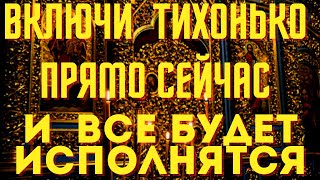 ВКЛЮЧИ ТИХОНЬКО
ПРЯМО СЕЙЧАС
И ВСЕ БУДЕТ
ИСПОЛНЯТСЯ